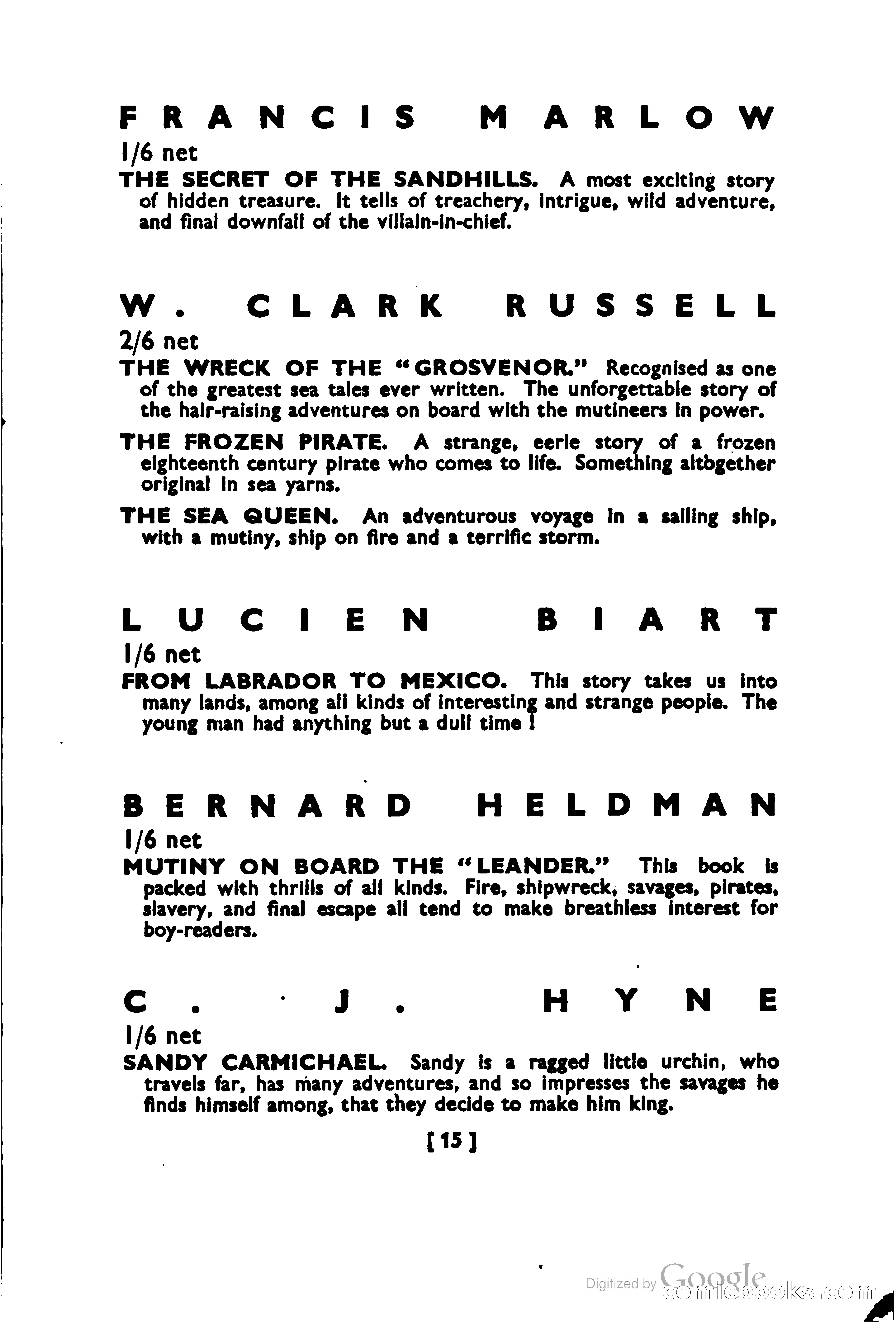 FRANCIS MARLOW

1/6 net

THE SECRET OF THE SANDHILLS. A most exciting story of hidden treasure. It tells of treachery, intrigue, wild adventure, and final downfall of the villain-in-chief.

W. CLARK RUSSELL

2/6 net

THE WRECK OF THE "GROSVENOR." Recognised as one of the greatest sea tales ever written. The unforgettable story of the hair-raising adventures on board with the mutineers in power.

THE FROZEN PIRATE. A strange, eerie story of a frozen eighteenth century pirate who comes to life. Something altogether original in sea yarns.

THE SEA QUEEN. An adventurous voyage in a sailing ship, with a mutiny, ship on fire and a terrific storm.

LUCIEN BIART

1/6 net

FROM LABRADOR TO MEXICO. This story takes us into many lands, among all kinds of interesting and strange people. The young man had anything but a dull time!

BERNARD HELDMAN

1/6 net

MUTINY ON BOARD THE "LEANDER." This book is packed with thrills of all kinds. Fire, shipwreck, savages, pirates, slavery, and final escape all tend to make breathless interest for boy-readers.

C. J. HYNE

1/6 net

SANDY CARMICHAEL. Sandy is a ragged little urchin, who travels far, has many adventures, and so impresses the savages he finds himself among, that they decide to make him king.

[15]

Digitized by Google
comicbooks.com